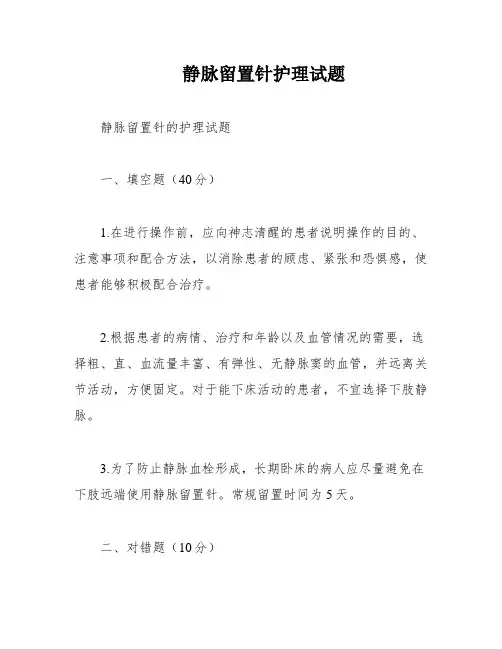 静脉留置针护理试题

静脉留置针的护理试题

一、填空题（40分）

1.在进行操作前，应向神志清醒的患者说明操作的目的、注意事项和配合方法，以消除患者的顾虑、紧张和恐惧感，使患者能够积极配合治疗。

2.根据患者的病情、治疗和年龄以及血管情况的需要，选择粗、直、血流量丰富、有弹性、无静脉窦的血管，并远离关节活动，方便固定。对于能下床活动的患者，不宜选择下肢静脉。

3.为了防止静脉血栓形成，长期卧床的病人应尽量避免在下肢远端使用静脉留置针。常规留置时间为5天。

二、对错题（10分）